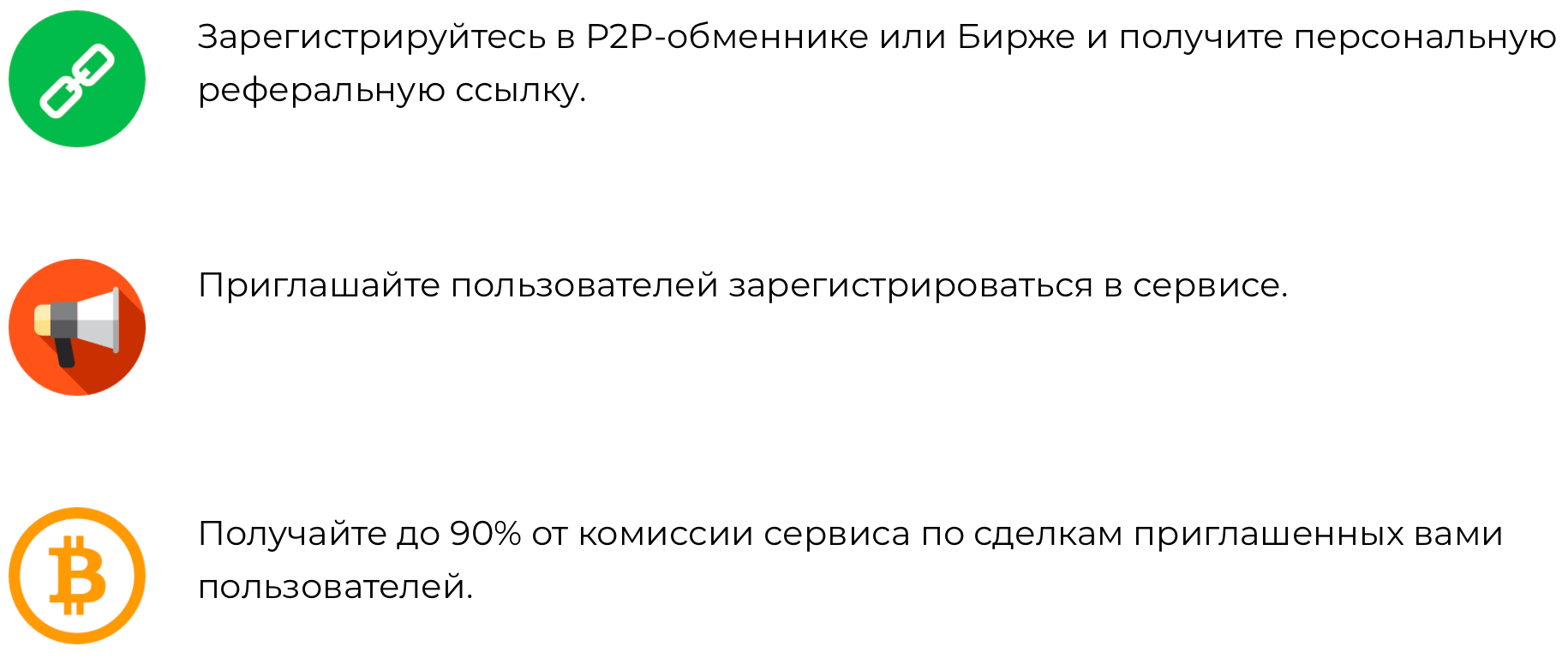 Зарегистрируйтесь в P2P-обменнике или Бирже и получите персональную реферальную ссылку.

Приглашайте пользователей зарегистрироваться в сервисе.

Получайте до 90% от комиссии сервиса по сделкам приглашенных вами пользователей.